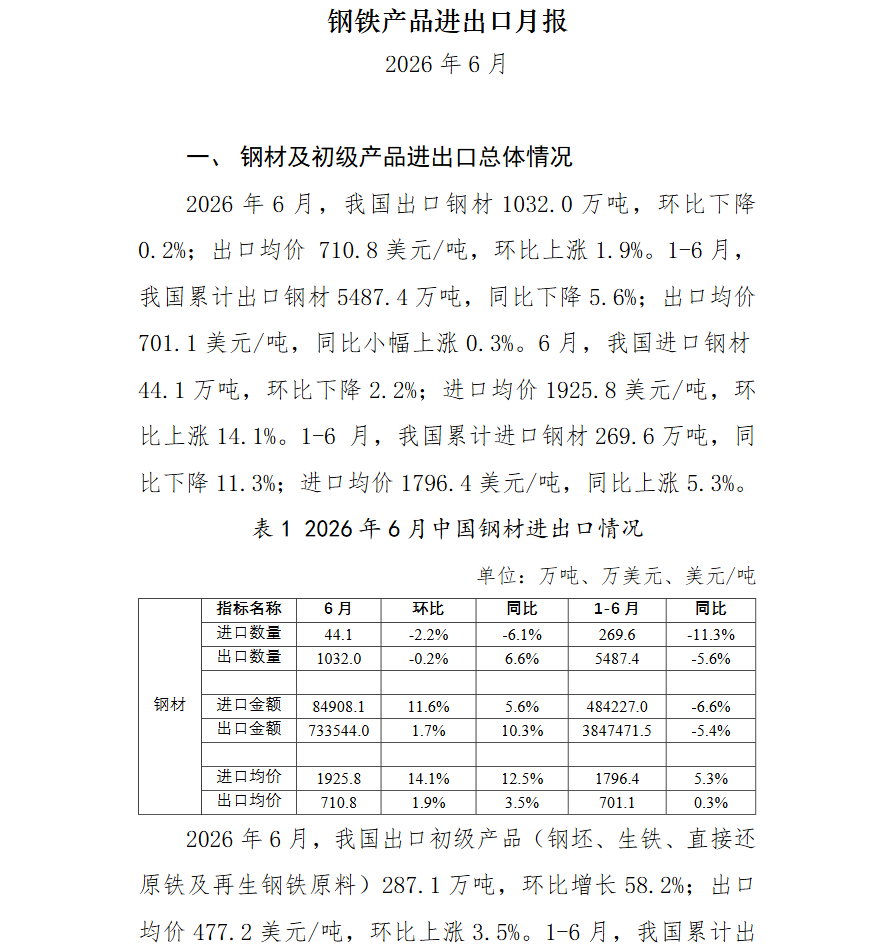 钢铁产品进出口月报

2026 年 6 月

一、 钢材及初级产品进出口总体情况

2026 年 6 月，我国出口钢材 1032.0 万吨，环比下降 0.2%；出口均价 710.8 美元/吨，环比上涨 1.9%。1-6 月，我国累计出口钢材 5487.4 万吨，同比下降 5.6%；出口均价 701.1 美元/吨，同比小幅上涨 0.3%。6 月，我国进口钢材 44.1 万吨，环比下降 2.2%；进口均价 1925.8 美元/吨，环比上涨 14.1%。1-6 月，我国累计进口钢材 269.6 万吨，同比下降 11.3%；进口均价 1796.4 美元/吨，同比上涨 5.3%。

表 1 2026 年 6 月中国钢材进出口情况

单位：万吨、万美元、美元/吨

| | 指标名称 | 6 月 | 环比 | 同比 | 1-6 月 | 同比 |
|---|---|---|---|---|---|---|
| 钢材 | 进口数量 | 44.1 | -2.2% | -6.1% | 269.6 | -11.3% |
| | 出口数量 | 1032.0 | -0.2% | 6.6% | 5487.4 | -5.6% |
| | | | | | | |
| | 进口金额 | 84908.1 | 11.6% | 5.6% | 484227.0 | -6.6% |
| | 出口金额 | 733544.0 | 1.7% | 10.3% | 3847471.5 | -5.4% |
| | | | | | | |
| | 进口均价 | 1925.8 | 14.1% | 12.5% | 1796.4 | 5.3% |
| | 出口均价 | 710.8 | 1.9% | 3.5% | 701.1 | 0.3% |

2026 年 6 月，我国出口初级产品（钢坯、生铁、直接还原铁及再生钢铁原料）287.1 万吨，环比增长 58.2%；出口均价 477.2 美元/吨，环比上涨 3.5%。1-6 月，我国累计出